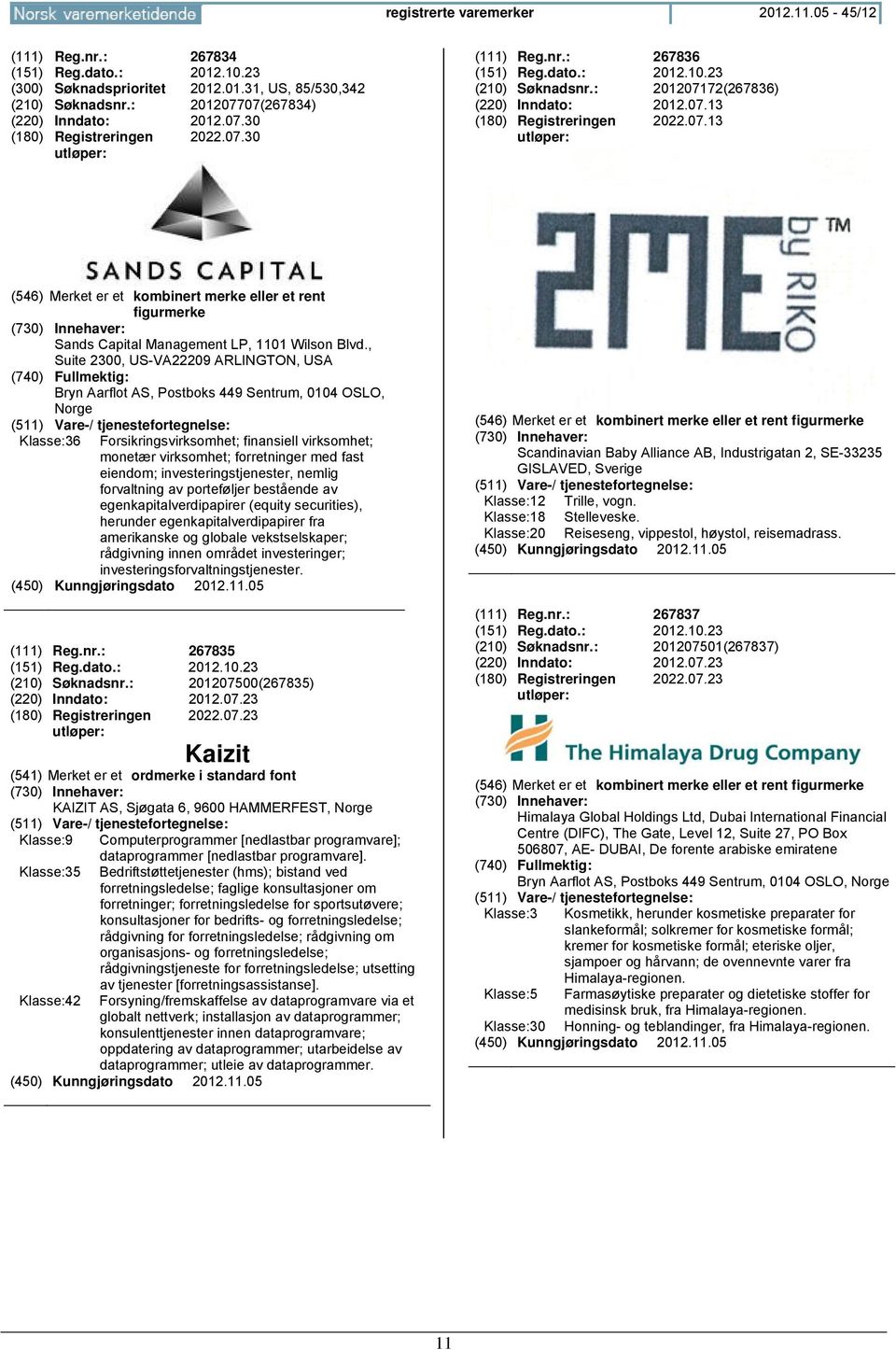 Norsk varemerketidende registrerte varemerker 2012.11.05 - 45/12

(111) Reg.nr.: 267834
(151) Reg.dato.: 2012.10.23
(300) Søknadsprioritet 2012.01.31, US, 85/530,342
(210) Søknadsnr.: 201207707(267834)
(220) Inndato: 2012.07.30
(180) Registreringen utløper: 2022.07.30

SANDS CAPITAL

(546) Merket er et kombinert merke eller et rent figurmerke
(730) Innehaver:
Sands Capital Management LP, 1101 Wilson Blvd., Suite 2300, US-VA22209 ARLINGTON, USA
(740) Fullmektig:
Bryn Aarflot AS, Postboks 449 Sentrum, 0104 OSLO, Norge
(511) Vare-/ tjenestefortegnelse:
Klasse:36 Forsikringsvirksomhet; finansiell virksomhet; monetær virksomhet; forretninger med fast eiendom; investeringstjenester, nemlig forvaltning av porteføljer bestående av egenkapitalverdipapirer (equity securities), herunder egenkapitalverdipapirer fra amerikanske og globale vekstselskaper; rådgivning innen området investeringer; investeringsforvaltningstjenester.
(450) Kunngjøringsdato 2012.11.05

(111) Reg.nr.: 267835
(151) Reg.dato.: 2012.10.23
(210) Søknadsnr.: 201207500(267835)
(220) Inndato: 2012.07.23
(180) Registreringen utløper: 2022.07.23

Kaizit

(541) Merket er et ordmerke i standard font
(730) Innehaver:
KAIZIT AS, Sjøgata 6, 9600 HAMMERFEST, Norge
(511) Vare-/ tjenestefortegnelse:
Klasse:9 Computerprogrammer [nedlastbar programvare]; dataprogrammer [nedlastbar programvare].
Klasse:35 Bedriftstøttetjenester (hms); bistand ved forretningsledelse; faglige konsultasjoner om forretninger; forretningsledelse for sportsutøvere; konsultasjoner for bedrifts- og forretningsledelse; rådgivning for forretningsledelse; rådgivning om organisasjons- og forretningsledelse; rådgivningstjeneste for forretningsledelse; utsetting av tjenester [forretningsassistanse].
Klasse:42 Forsyning/fremskaffelse av dataprogramvare via et globalt nettverk; installasjon av dataprogrammer; konsulenttjenester innen dataprogramvare; oppdatering av dataprogrammer; utarbeidelse av dataprogrammer; utleie av dataprogrammer.
(450) Kunngjøringsdato 2012.11.05

(111) Reg.nr.: 267836
(151) Reg.dato.: 2012.10.23
(210) Søknadsnr.: 201207172(267836)
(220) Inndato: 2012.07.13
(180) Registreringen utløper: 2022.07.13

2ME by RIKO ™

(546) Merket er et kombinert merke eller et rent figurmerke
(730) Innehaver:
Scandinavian Baby Alliance AB, Industrigatan 2, SE-33235 GISLAVED, Sverige
(511) Vare-/ tjenestefortegnelse:
Klasse:12 Trille, vogn.
Klasse:18 Stelleveske.
Klasse:20 Reiseseng, vippestol, høystol, reisemadrass.
(450) Kunngjøringsdato 2012.11.05

(111) Reg.nr.: 267837
(151) Reg.dato.: 2012.10.23
(210) Søknadsnr.: 201207501(267837)
(220) Inndato: 2012.07.23
(180) Registreringen utløper: 2022.07.23

The Himalaya Drug Company

(546) Merket er et kombinert merke eller et rent figurmerke
(730) Innehaver:
Himalaya Global Holdings Ltd, Dubai International Financial Centre (DIFC), The Gate, Level 12, Suite 27, PO Box 506807, AE- DUBAI, De forente arabiske emiratene
(740) Fullmektig:
Bryn Aarflot AS, Postboks 449 Sentrum, 0104 OSLO, Norge
(511) Vare-/ tjenestefortegnelse:
Klasse:3 Kosmetikk, herunder kosmetiske preparater for slankeformål; solkremer for kosmetiske formål; kremer for kosmetiske formål; eteriske oljer, sjampoer og hårvann; de ovennevnte varer fra Himalaya-regionen.
Klasse:5 Farmasøytiske preparater og dietetiske stoffer for medisinsk bruk, fra Himalaya-regionen.
Klasse:30 Honning- og teblandinger, fra Himalaya-regionen.
(450) Kunngjøringsdato 2012.11.05

11